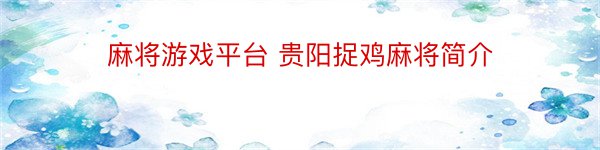 麻将游戏平台 贵阳捉鸡麻将简介